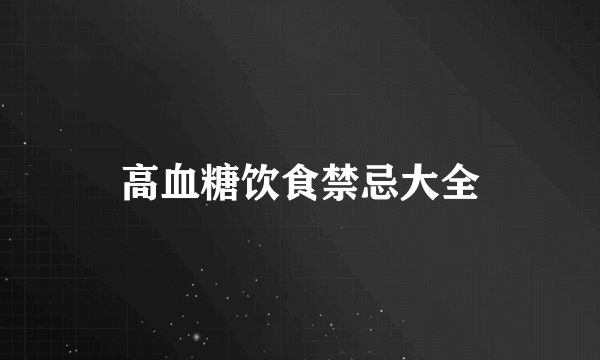 高血糖饮食禁忌大全